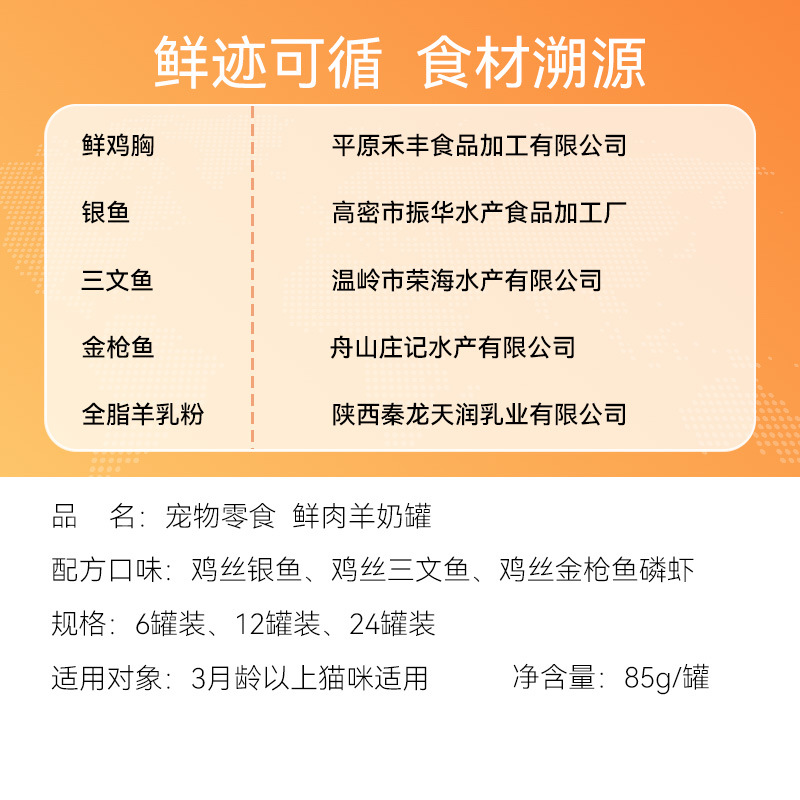 鲜迹可循 食材溯源

鲜鸡胸
平原禾丰食品加工有限公司

银鱼
高密市振华水产食品加工厂

三文鱼
温岭市荣海水产有限公司

金枪鱼
舟山庄记水产有限公司

全脂羊乳粉
陕西秦龙天润乳业有限公司

品 名：宠物零食 鲜肉羊奶罐

配方口味：鸡丝银鱼、鸡丝三文鱼、鸡丝金枪鱼磷虾

规格：6罐装、12罐装、24罐装

适用对象：3月龄以上猫咪适用 净含量：85g/罐